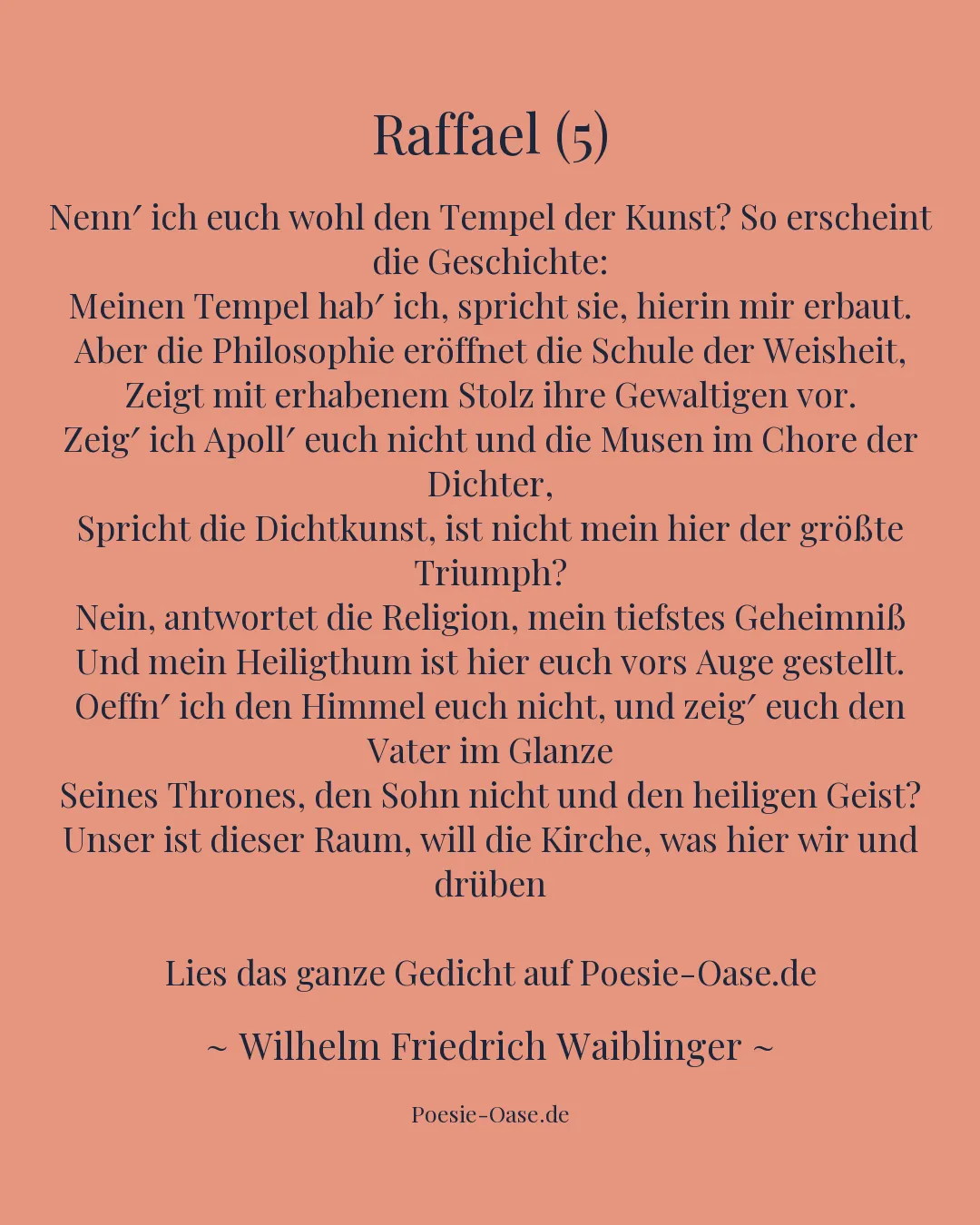 Raffael (5)

Nenn′ ich euch wohl den Tempel der Kunst? So erscheint die Geschichte:
Meinen Tempel hab′ ich, spricht sie, hierin mir erbaut.
Aber die Philosophie eröffnet die Schule der Weisheit,
Zeigt mit erhabenem Stolz ihre Gewaltigen vor.
Zeig′ ich Apoll′ euch nicht und die Musen im Chore der Dichter,
Spricht die Dichtkunst, ist nicht mein hier der größte Triumph?
Nein, antwortet die Religion, mein tiefstes Geheimniß
Und mein Heiligthum ist hier euch vors Auge gestellt.
Oeffn′ ich den Himmel euch nicht, und zeig′ euch den Vater im Glanze
Seines Thrones, den Sohn nicht und den heiligen Geist?
Unser ist dieser Raum, will die Kirche, was hier wir und drüben

Lies das ganze Gedicht auf Poesie-Oase.de

~ Wilhelm Friedrich Waiblinger ~

Poesie-Oase.de